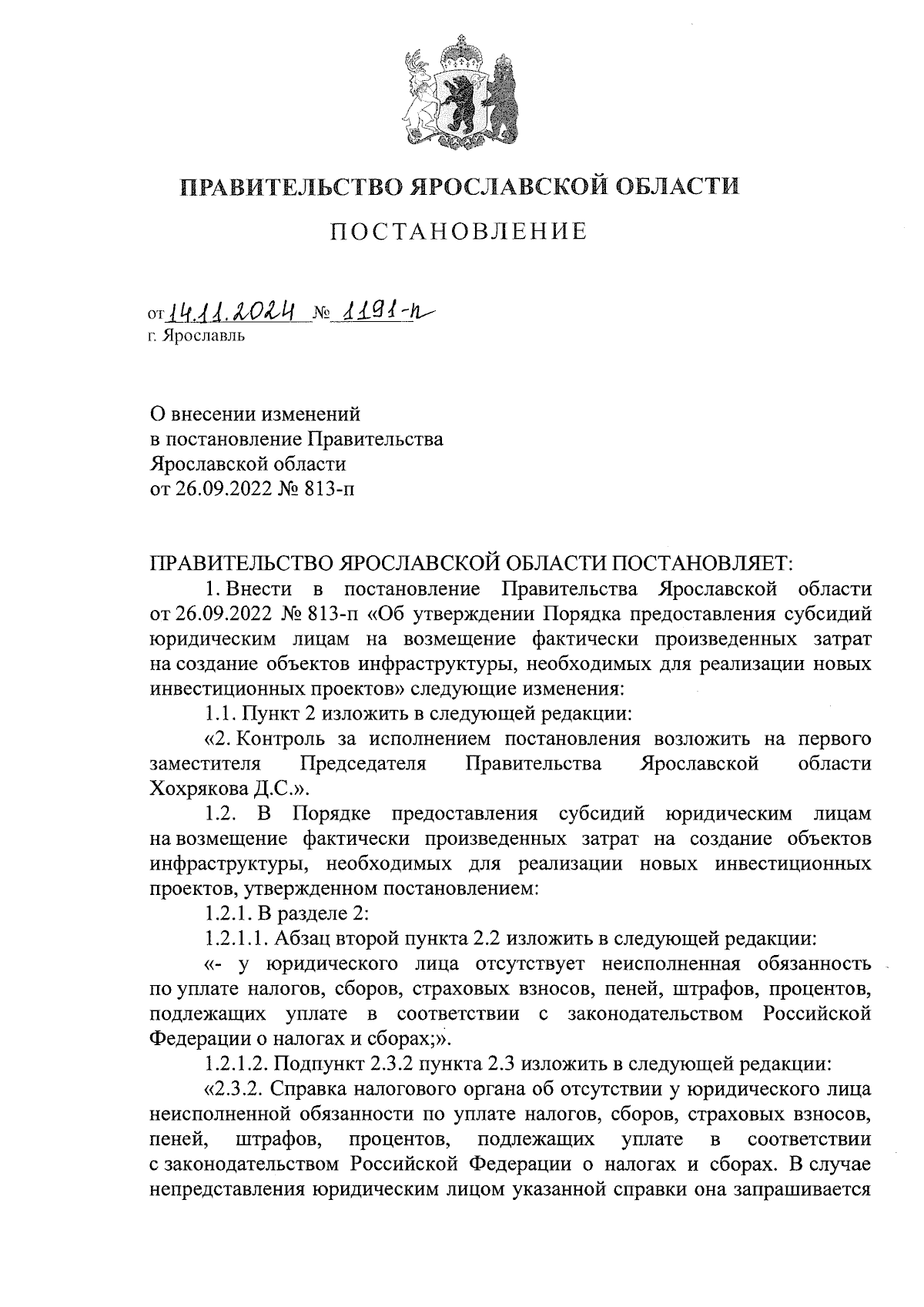 ПРАВИТЕЛЬСТВО ЯРОСЛАВСКОЙ ОБЛАСТИ

ПОСТАНОВЛЕНИЕ

от 14.11.2024 № 1191-п
г. Ярославль

О внесении изменений
в постановление Правительства
Ярославской области
от 26.09.2022 № 813-п

ПРАВИТЕЛЬСТВО ЯРОСЛАВСКОЙ ОБЛАСТИ ПОСТАНОВЛЯЕТ:

1. Внести в постановление Правительства Ярославской области от 26.09.2022 № 813-п «Об утверждении Порядка предоставления субсидий юридическим лицам на возмещение фактически произведенных затрат на создание объектов инфраструктуры, необходимых для реализации новых инвестиционных проектов» следующие изменения:

1.1. Пункт 2 изложить в следующей редакции:

«2. Контроль за исполнением постановления возложить на первого заместителя Председателя Правительства Ярославской области Хохрякова Д.С.».

1.2. В Порядке предоставления субсидий юридическим лицам на возмещение фактически произведенных затрат на создание объектов инфраструктуры, необходимых для реализации новых инвестиционных проектов, утвержденном постановлением:

1.2.1. В разделе 2:

1.2.1.1. Абзац второй пункта 2.2 изложить в следующей редакции:

«- у юридического лица отсутствует неисполненная обязанность по уплате налогов, сборов, страховых взносов, пеней, штрафов, процентов, подлежащих уплате в соответствии с законодательством Российской Федерации о налогах и сборах;».

1.2.1.2. Подпункт 2.3.2 пункта 2.3 изложить в следующей редакции:

«2.3.2. Справка налогового органа об отсутствии у юридического лица неисполненной обязанности по уплате налогов, сборов, страховых взносов, пеней, штрафов, процентов, подлежащих уплате в соответствии с законодательством Российской Федерации о налогах и сборах. В случае непредставления юридическим лицом указанной справки она запрашивается